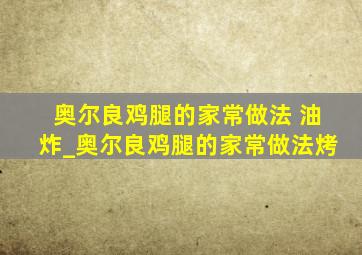 奥尔良鸡腿的家常做法 油炸_奥尔良鸡腿的家常做法烤